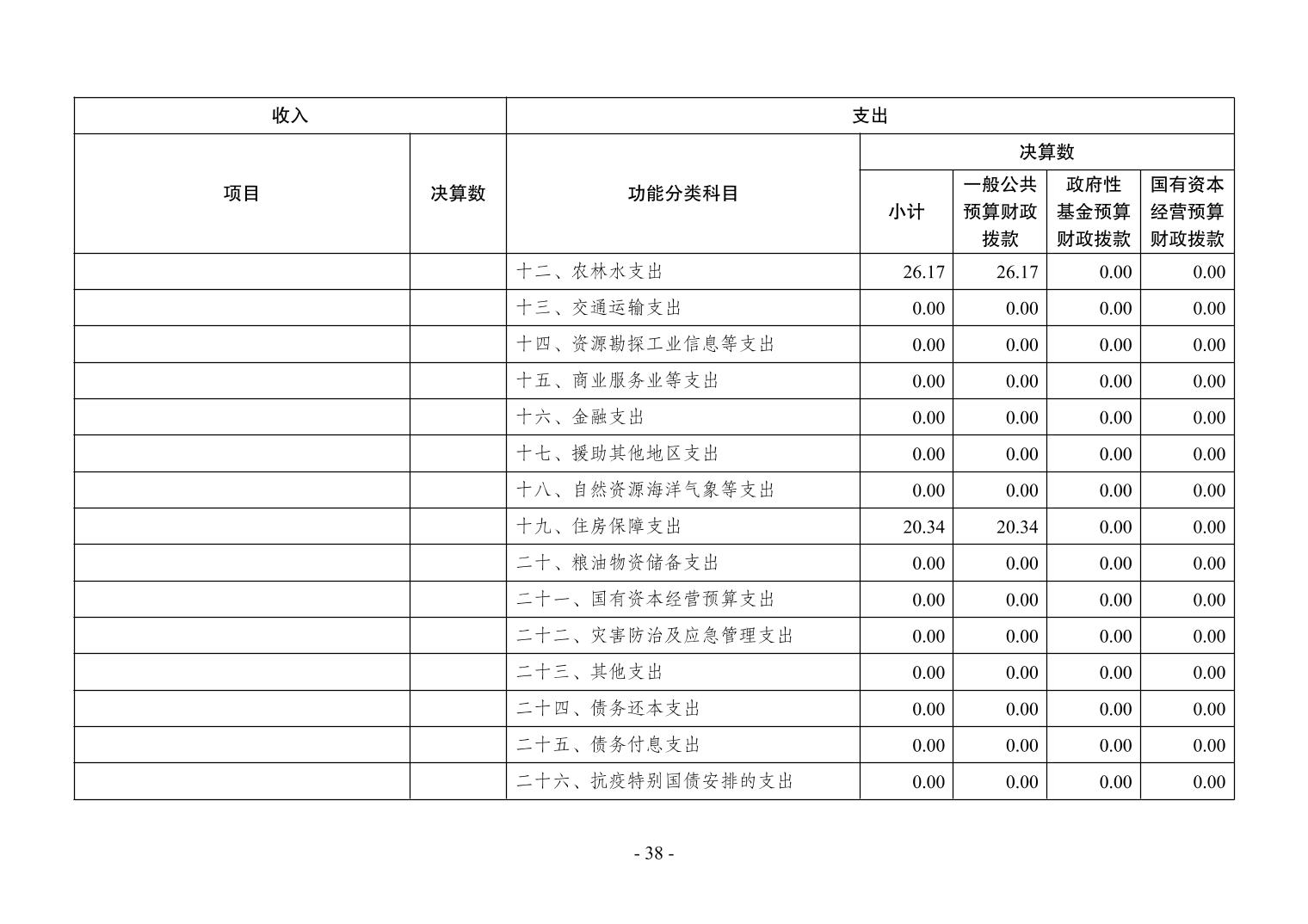 | 收入 | | 支出 | | | | |
|---|---|---|---|---|---|---|
| 项目 | 决算数 | 功能分类科目 | 决算数 | | | |
| | | | 小计 | 一般公共预算财政拨款 | 政府性基金预算财政拨款 | 国有资本经营预算财政拨款 |
| | | 十二、农林水支出 | 26.17 | 26.17 | 0.00 | 0.00 |
| | | 十三、交通运输支出 | 0.00 | 0.00 | 0.00 | 0.00 |
| | | 十四、资源勘探工业信息等支出 | 0.00 | 0.00 | 0.00 | 0.00 |
| | | 十五、商业服务业等支出 | 0.00 | 0.00 | 0.00 | 0.00 |
| | | 十六、金融支出 | 0.00 | 0.00 | 0.00 | 0.00 |
| | | 十七、援助其他地区支出 | 0.00 | 0.00 | 0.00 | 0.00 |
| | | 十八、自然资源海洋气象等支出 | 0.00 | 0.00 | 0.00 | 0.00 |
| | | 十九、住房保障支出 | 20.34 | 20.34 | 0.00 | 0.00 |
| | | 二十、粮油物资储备支出 | 0.00 | 0.00 | 0.00 | 0.00 |
| | | 二十一、国有资本经营预算支出 | 0.00 | 0.00 | 0.00 | 0.00 |
| | | 二十二、灾害防治及应急管理支出 | 0.00 | 0.00 | 0.00 | 0.00 |
| | | 二十三、其他支出 | 0.00 | 0.00 | 0.00 | 0.00 |
| | | 二十四、债务还本支出 | 0.00 | 0.00 | 0.00 | 0.00 |
| | | 二十五、债务付息支出 | 0.00 | 0.00 | 0.00 | 0.00 |
| | | 二十六、抗疫特别国债安排的支出 | 0.00 | 0.00 | 0.00 | 0.00 |

- 38 -